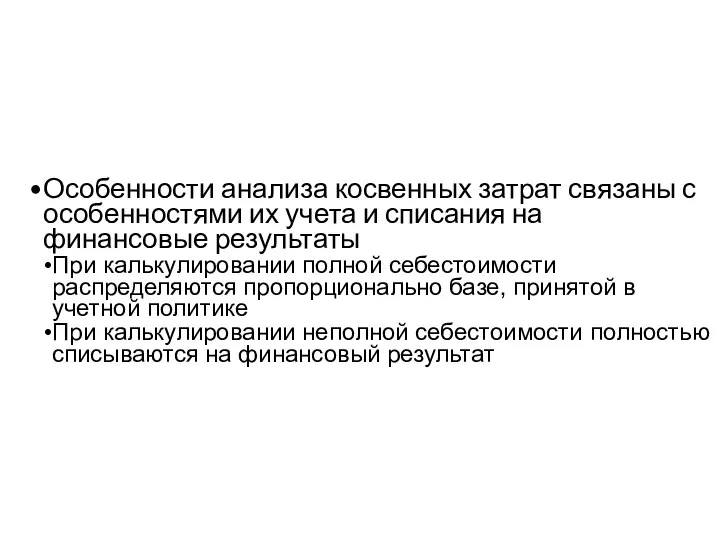 •Особенности анализа косвенных затрат связаны с особенностями их учета и списания на финансовые результаты

•При калькулировании полной себестоимости распределяются пропорционально базе, принятой в учетной политике

•При калькулировании неполной себестоимости полностью списываются на финансовый результат